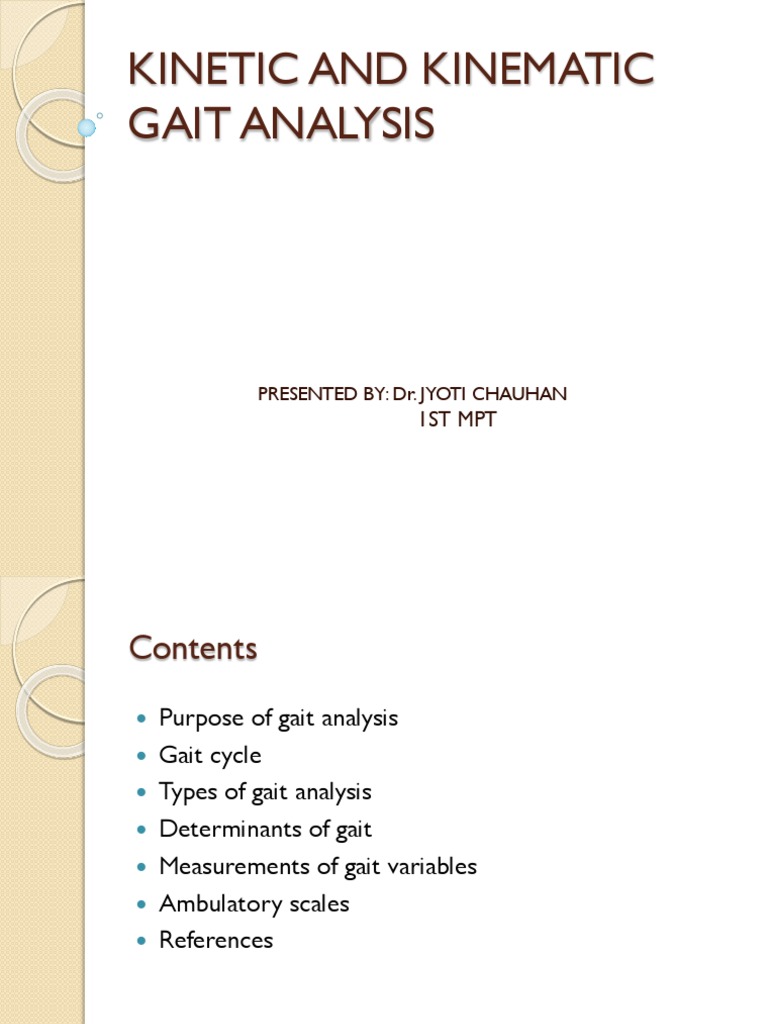 KINETIC AND KINEMATIC GAIT ANALYSIS

PRESENTED BY: Dr. JYOTI CHAUHAN
1ST MPT

Contents

- Purpose of gait analysis
- Gait cycle
- Types of gait analysis
- Determinants of gait
- Measurements of gait variables
- Ambulatory scales
- References